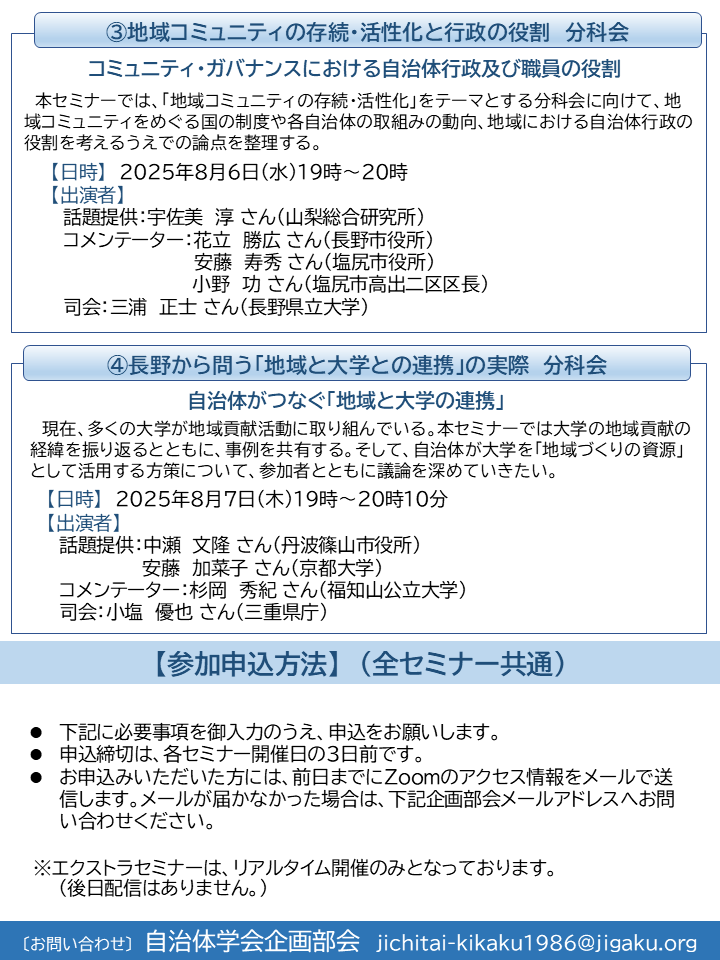 ③地域コミュニティの存続・活性化と行政の役割　分科会

コミュニティ・ガバナンスにおける自治体行政及び職員の役割

本セミナーでは、「地域コミュニティの存続・活性化」をテーマとする分科会に向けて、地域コミュニティをめぐる国の制度や各自治体の取組みの動向、地域における自治体行政の役割を考えるうえでの論点を整理する。

【日時】 2025年8月6日(水)19時～20時
【出演者】
話題提供：宇佐美　淳 さん（山梨総合研究所）
コメンテーター：花立　勝広 さん（長野市役所）
安藤　寿秀 さん（塩尻市役所）
小野　功 さん（塩尻市高出二区区長）
司会：三浦　正士 さん（長野県立大学）

④長野から問う「地域と大学との連携」の実際　分科会

自治体がつなぐ「地域と大学の連携」

現在、多くの大学が地域貢献活動に取り組んでいる。本セミナーでは大学の地域貢献の経緯を振り返るとともに、事例を共有する。そして、自治体が大学を「地域づくりの資源」として活用する方策について、参加者とともに議論を深めていきたい。

【日時】 2025年8月7日(木)19時～20時10分
【出演者】
話題提供：中瀬　文隆 さん（丹波篠山市役所）
安藤　加菜子 さん（京都大学）
コメンテーター：杉岡　秀紀 さん（福知山公立大学）
司会：小塩　優也 さん（三重県庁）

【参加申込方法】（全セミナー共通）

● 下記に必要事項を御入力のうえ、申込をお願いします。
● 申込締切は、各セミナー開催日の3日前です。
● お申込みいただいた方には、前日までにZoomのアクセス情報をメールで送信します。メールが届かなかった場合は、下記企画部会メールアドレスへお問い合わせください。

※エクストラセミナーは、リアルタイム開催のみとなっております。
（後日配信はありません。）

〔お問い合わせ〕 自治体学会企画部会　jichitai-kikaku1986@jigaku.org